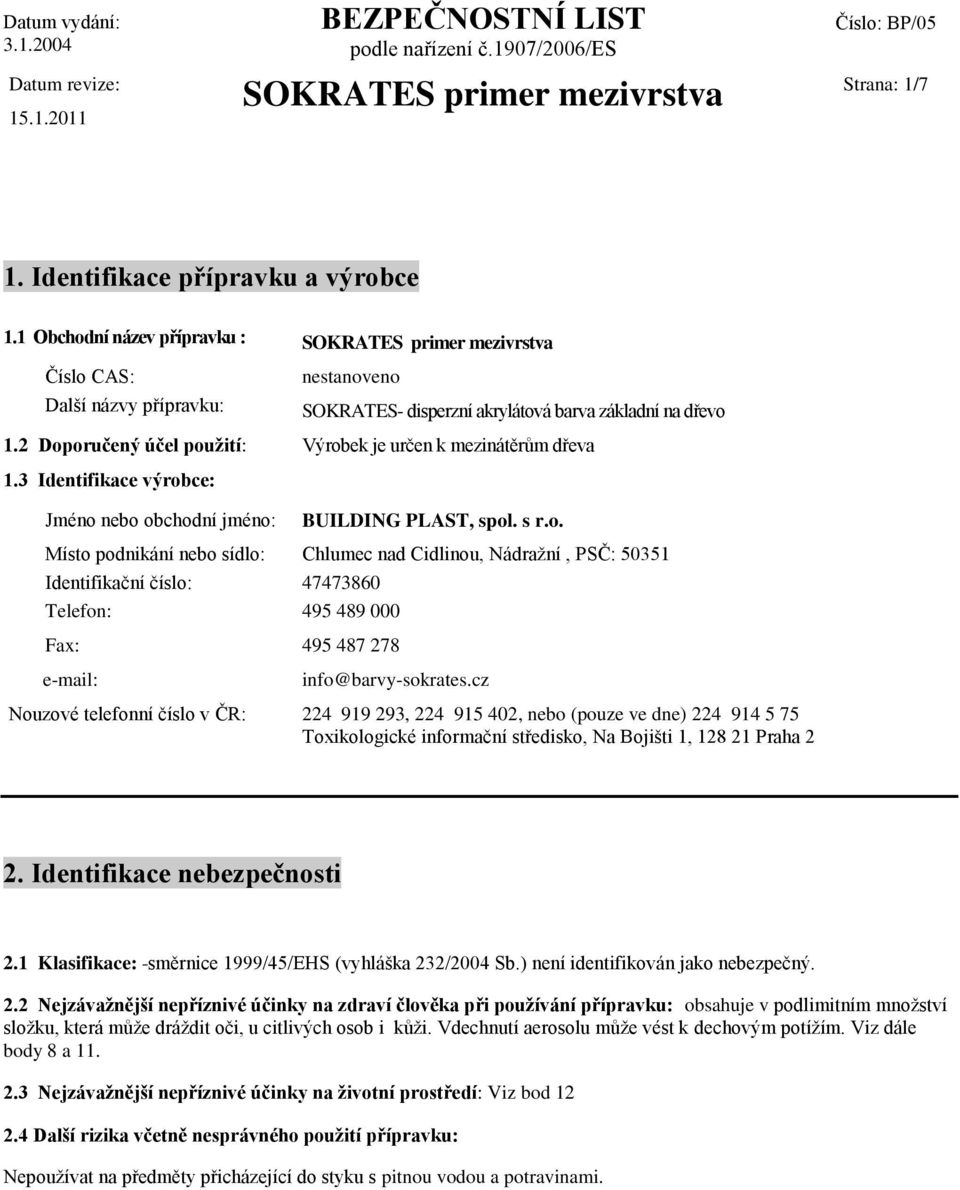 Datum vydání: 3.1.2004

BEZPEČNOSTNÍ LIST
podle nařízení č.1907/2006/ES

Číslo: BP/05

Datum revize: 15.1.2011

SOKRATES primer mezivrstva

Strana: 1/7

1. Identifikace přípravku a výrobce

1.1 Obchodní název přípravku : SOKRATES primer mezivrstva

Číslo CAS: nestanoveno

Další názvy přípravku: SOKRATES- disperzní akrylátová barva základní na dřevo

1.2 Doporučený účel použití: Výrobek je určen k mezinátěrům dřeva

1.3 Identifikace výrobce:

Jméno nebo obchodní jméno: BUILDING PLAST, spol. s r.o.

Místo podnikání nebo sídlo: Chlumec nad Cidlinou, Nádražní , PSČ: 50351

Identifikační číslo: 47473860

Telefon: 495 489 000

Fax: 495 487 278

e-mail: info@barvy-sokrates.cz

Nouzové telefonní číslo v ČR: 224 919 293, 224 915 402, nebo (pouze ve dne) 224 914 5 75
Toxikologické informační středisko, Na Bojišti 1, 128 21 Praha 2

2. Identifikace nebezpečnosti

2.1 Klasifikace: -směrnice 1999/45/EHS (vyhláška 232/2004 Sb.) není identifikován jako nebezpečný.

2.2 Nejzávažnější nepříznivé účinky na zdraví člověka při používání přípravku: obsahuje v podlimitním množství složku, která může dráždit oči, u citlivých osob i kůži. Vdechnutí aerosolu může vést k dechovým potížím. Viz dále body 8 a 11.

2.3 Nejzávažnější nepříznivé účinky na životní prostředí: Viz bod 12

2.4 Další rizika včetně nesprávného použití přípravku:

Nepoužívat na předměty přicházející do styku s pitnou vodou a potravinami.